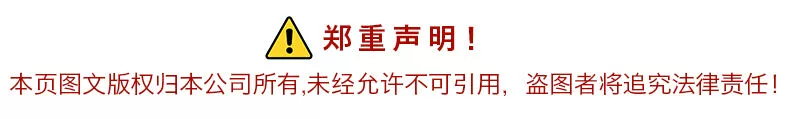 郑重声明！

本页图文版权归本公司所有,未经允许不可引用，盗图者将追究法律责任！